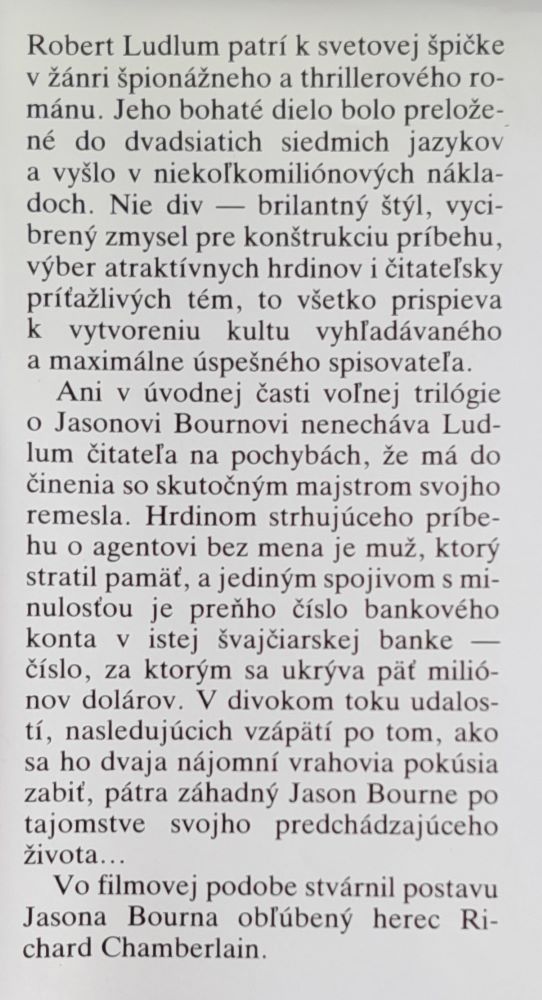 Robert Ludlum patrí k svetovej špičke v žánri špionážneho a thrillerového románu. Jeho bohaté dielo bolo preložené do dvadsiatich siedmich jazykov a vyšlo v niekoľkomiliónových nákladoch. Nie div — brilantný štýl, vycibrený zmysel pre konštrukciu príbehu, výber atraktívnych hrdinov i čitateľsky príťažlivých tém, to všetko prispieva k vytvoreniu kultu vyhľadávaného a maximálne úspešného spisovateľa.

Ani v úvodnej časti voľnej trilógie o Jasonovi Bournovi nenecháva Ludlum čitateľa na pochybách, že má do činenia so skutočným majstrom svojho remesla. Hrdinom strhujúceho príbehu o agentovi bez mena je muž, ktorý stratil pamäť, a jediným spojivom s minulosťou je preňho číslo bankového konta v istej švajčiarskej banke — číslo, za ktorým sa ukrýva päť miliónov dolárov. V divokom toku udalostí, nasledujúcich vzápätí po tom, ako sa ho dvaja nájomní vrahovia pokúsia zabiť, pátra záhadný Jason Bourne po tajomstve svojho predchádzajúceho života...

Vo filmovej podobe stvárnil postavu Jasona Bourna obľúbený herec Richard Chamberlain.